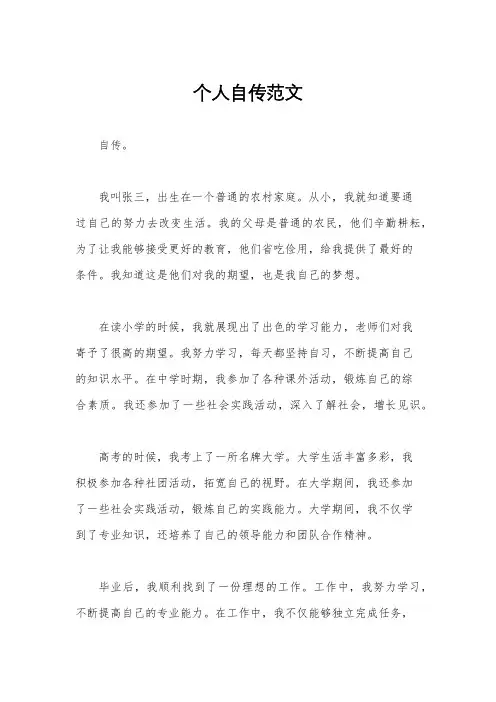 个人自传范文

自传。

我叫张三，出生在一个普通的农村家庭。从小，我就知道要通过自己的努力去改变生活。我的父母是普通的农民，他们辛勤耕耘，为了让我能够接受更好的教育，他们省吃俭用，给我提供了最好的条件。我知道这是他们对我的期望，也是我自己的梦想。

在读小学的时候，我就展现出了出色的学习能力，老师们对我寄予了很高的期望。我努力学习，每天都坚持自习，不断提高自己的知识水平。在中学时期，我参加了各种课外活动，锻炼自己的综合素质。我还参加了一些社会实践活动，深入了解社会，增长见识。

高考的时候，我考上了一所名牌大学。大学生活丰富多彩，我积极参加各种社团活动，拓宽自己的视野。在大学期间，我还参加了一些社会实践活动，锻炼自己的实践能力。大学期间，我不仅学到了专业知识，还培养了自己的领导能力和团队合作精神。

毕业后，我顺利找到了一份理想的工作。工作中，我努力学习，不断提高自己的专业能力。在工作中，我不仅能够独立完成任务，